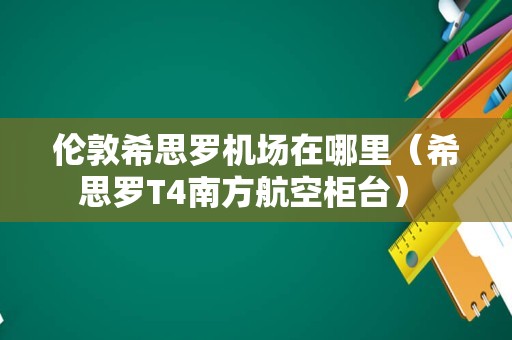 伦敦希思罗机场在哪里（希思罗T4南方航空柜台）